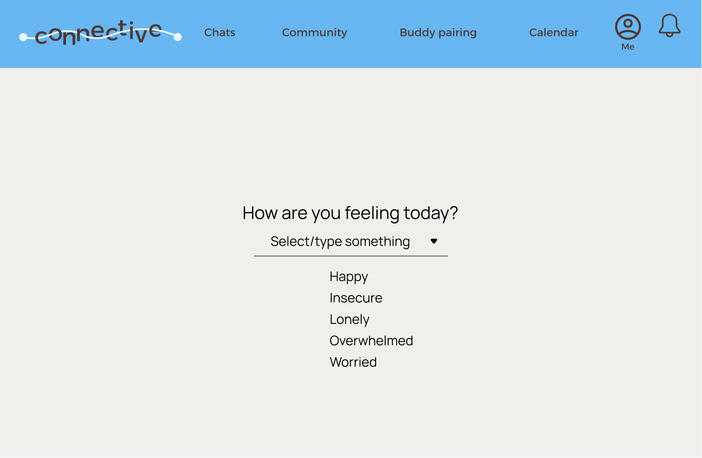 connective Chats Community Buddy pairing Calendar Me

How are you feeling today?

Select/type something

Happy
Insecure
Lonely
Overwhelmed
Worried